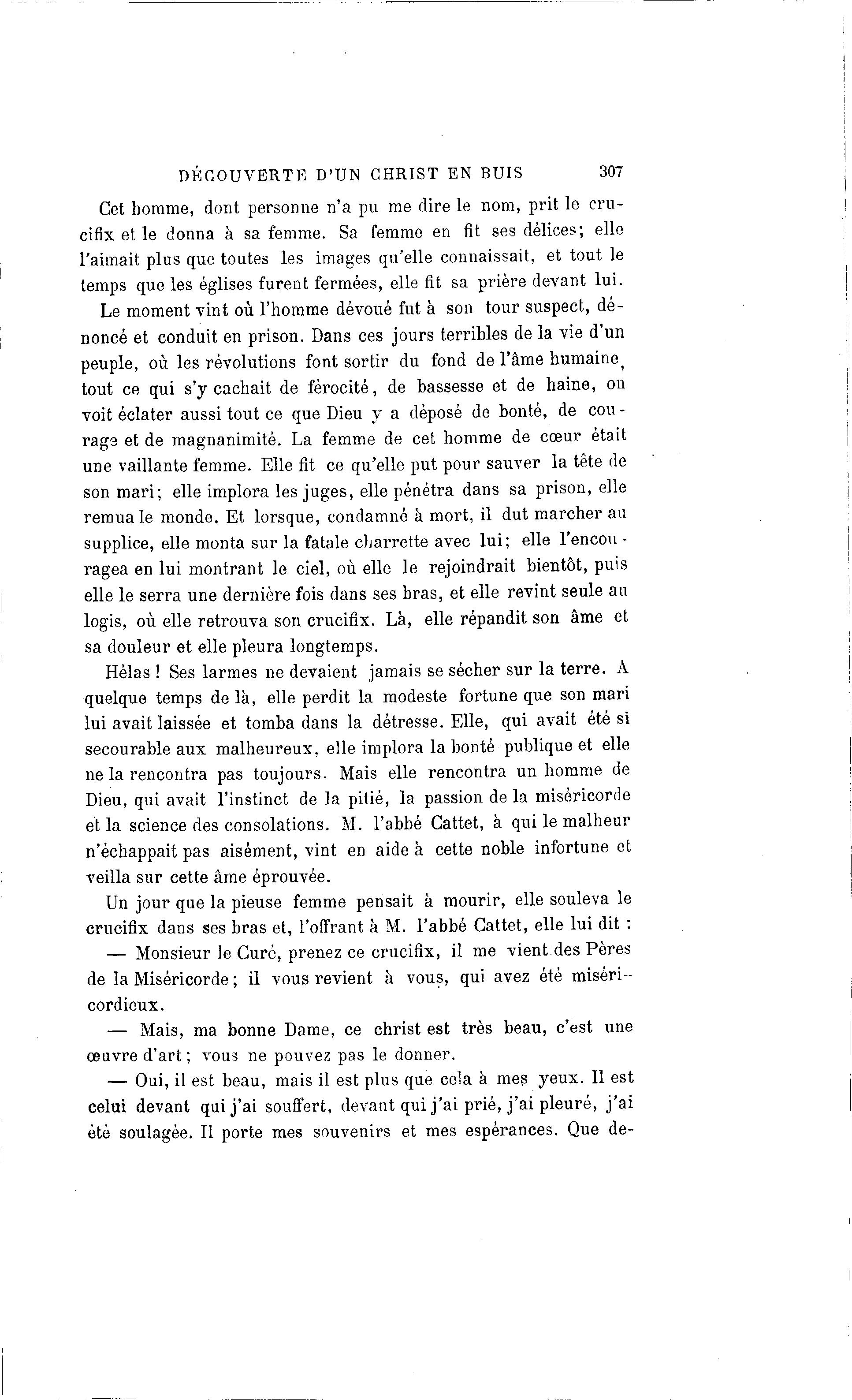 DÉCOUVERTE D'UN CHRIST EN BUIS 307

Cet homme, dont personne n'a pu me dire le nom, prit le crucifix et le donna à sa femme. Sa femme en fit ses délices; elle l'aimait plus que toutes les images qu'elle connaissait, et tout le temps que les églises furent fermées, elle fit sa prière devant lui.

Le moment vint où l'homme dévoué fut à son tour suspect, dénoncé et conduit en prison. Dans ces jours terribles de la vie d'un peuple, où les révolutions font sortir du fond de l'âme humaine, tout ce qui s'y cachait de férocité, de bassesse et de haine, on voit éclater aussi tout ce que Dieu y a déposé de bonté, de courage et de magnanimité. La femme de cet homme de cœur était une vaillante femme. Elle fit ce qu'elle put pour sauver la tête de son mari; elle implora les juges, elle pénétra dans sa prison, elle remua le monde. Et lorsque, condamné à mort, il dut marcher au supplice, elle monta sur la fatale charrette avec lui; elle l'encouragea en lui montrant le ciel, où elle le rejoindrait bientôt, puis elle le serra une dernière fois dans ses bras, et elle revint seule au logis, où elle retrouva son crucifix. Là, elle répandit son âme et sa douleur et elle pleura longtemps.

Hélas ! Ses larmes ne devaient jamais se sécher sur la terre. A quelque temps de là, elle perdit la modeste fortune que son mari lui avait laissée et tomba dans la détresse. Elle, qui avait été si secourable aux malheureux, elle implora la bonté publique et elle ne la rencontra pas toujours. Mais elle rencontra un homme de Dieu, qui avait l'instinct de la pitié, la passion de la miséricorde et la science des consolations. M. l'abbé Cattet, à qui le malheur n'échappait pas aisément, vint en aide à cette noble infortune et veilla sur cette âme éprouvée.

Un jour que la pieuse femme pensait à mourir, elle souleva le crucifix dans ses bras et, l'offrant à M. l'abbé Cattet, elle lui dit :

— Monsieur le Curé, prenez ce crucifix, il me vient des Pères de la Miséricorde; il vous revient à vous, qui avez été miséricordieux.

— Mais, ma bonne Dame, ce christ est très beau, c'est une œuvre d'art; vous ne pouvez pas le donner.

— Oui, il est beau, mais il est plus que cela à mes yeux. Il est celui devant qui j'ai souffert, devant qui j'ai prié, j'ai pleuré, j'ai été soulagée. Il porte mes souvenirs et mes espérances. Que de-